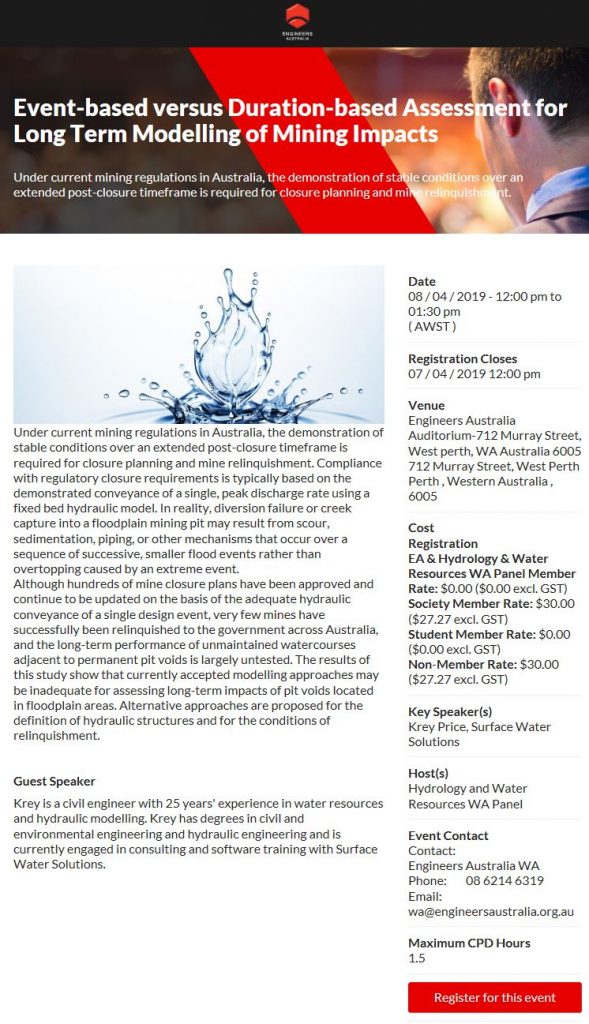 ENGINEERS AUSTRALIA

Event-based versus Duration-based Assessment for Long Term Modelling of Mining Impacts

Under current mining regulations in Australia, the demonstration of stable conditions over an extended post-closure timeframe is required for closure planning and mine relinquishment.

Under current mining regulations in Australia, the demonstration of stable conditions over an extended post-closure timeframe is required for closure planning and mine relinquishment. Compliance with regulatory closure requirements is typically based on the demonstrated conveyance of a single, peak discharge rate using a fixed bed hydraulic model. In reality, diversion failure or creek capture into a floodplain mining pit may result from scour, sedimentation, piping, or other mechanisms that occur over a sequence of successive, smaller flood events rather than overtopping caused by an extreme event.
Although hundreds of mine closure plans have been approved and continue to be updated on the basis of the adequate hydraulic conveyance of a single design event, very few mines have successfully been relinquished to the government across Australia, and the long-term performance of unmaintained watercourses adjacent to permanent pit voids is largely untested. The results of this study show that currently accepted modelling approaches may be inadequate for assessing long-term impacts of pit voids located in floodplain areas. Alternative approaches are proposed for the definition of hydraulic structures and for the conditions of relinquishment.

Guest Speaker

Krey is a civil engineer with 25 years' experience in water resources and hydraulic modelling. Krey has degrees in civil and environmental engineering and hydraulic engineering and is currently engaged in consulting and software training with Surface Water Solutions.

Date
08 / 04 / 2019 - 12:00 pm to 01:30 pm
( AWST )

Registration Closes
07 / 04 / 2019 12:00 pm

Venue
Engineers Australia Auditorium-712 Murray Street, West perth, WA Australia 6005
712 Murray Street, West Perth
Perth , Western Australia , 6005

Cost
Registration
EA & Hydrology & Water Resources WA Panel Member Rate: $0.00 ($0.00 excl. GST)
Society Member Rate: $30.00 ($27.27 excl. GST)
Student Member Rate: $0.00 ($0.00 excl. GST)
Non-Member Rate: $30.00 ($27.27 excl. GST)

Key Speaker(s)
Krey Price, Surface Water Solutions

Host(s)
Hydrology and Water Resources WA Panel

Event Contact
Contact:
Engineers Australia WA
Phone: 08 6214 6319
Email:
wa@engineersaustralia.org.au

Maximum CPD Hours
1.5

Register for this event